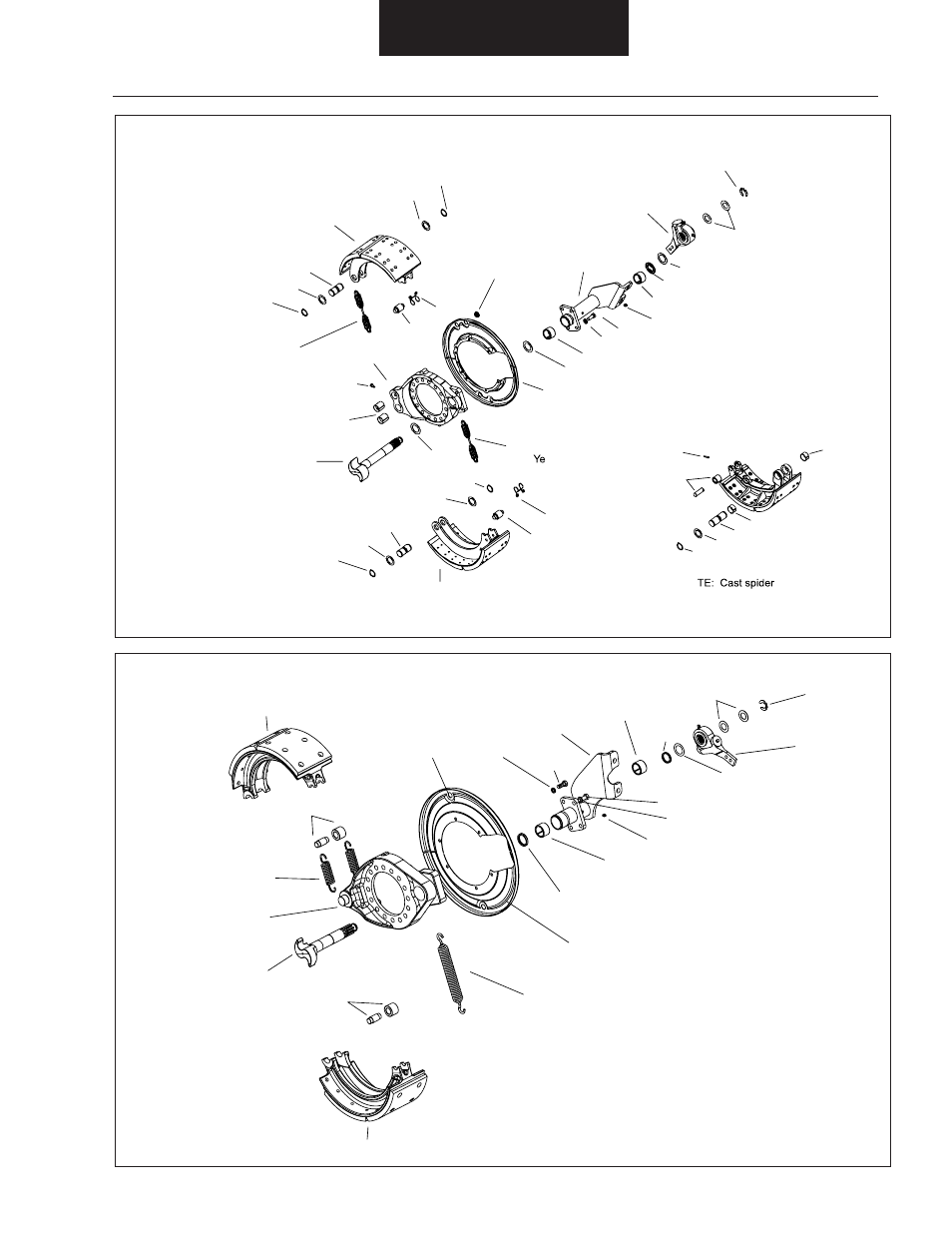 Ye

TE: Cast spider